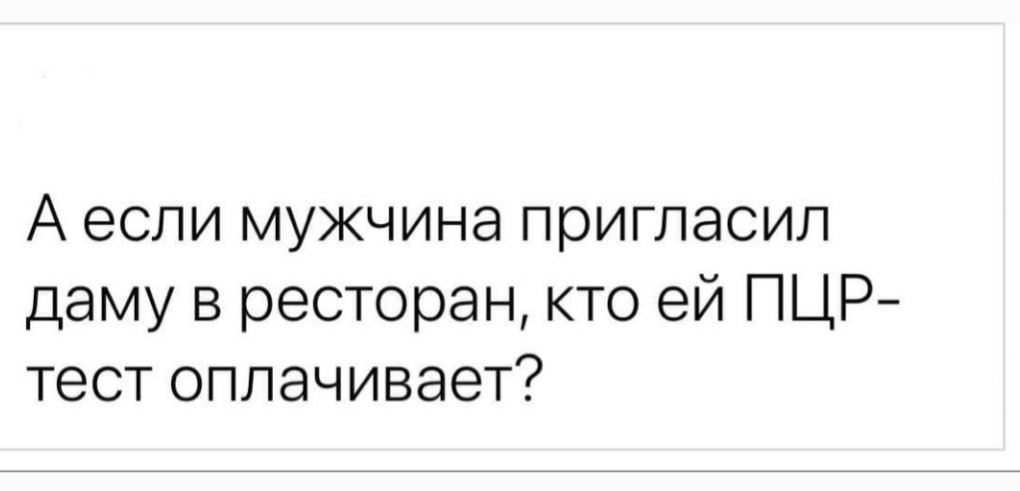 А если мужчина пригласил даму в ресторан, кто ей ПЦР-тест оплачивает?